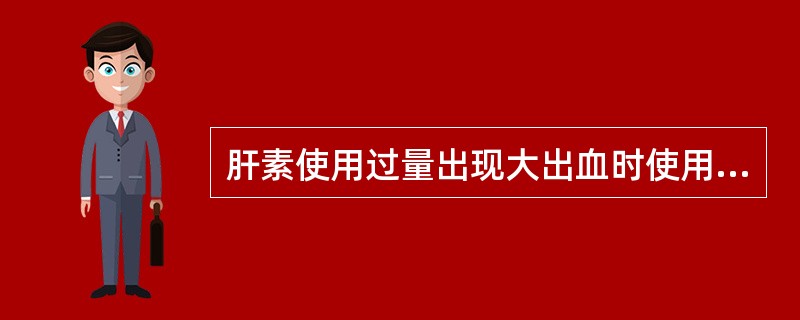 肝素使用过量出现大出血时使用...